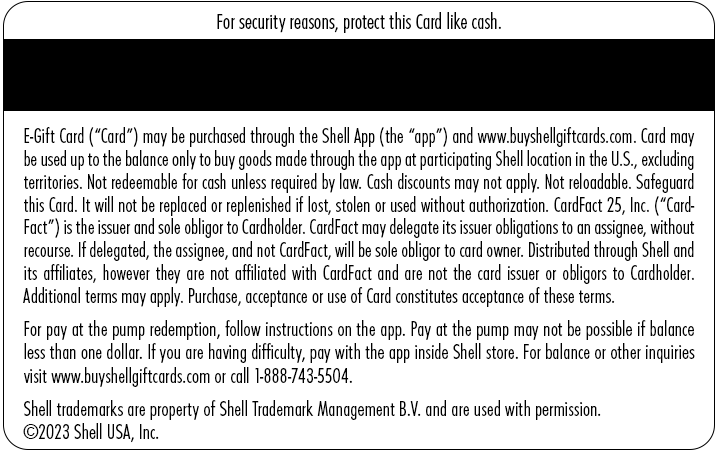 For security reasons, protect this Card like cash.

E-Gift Card ("Card") may be purchased through the Shell App (the "app") and www.buyshellgiftcards.com. Card may be used up to the balance only to buy goods made through the app at participating Shell location in the U.S., excluding territories. Not redeemable for cash unless required by law. Cash discounts may not apply. Not reloadable. Safeguard this Card. It will not be replaced or replenished if lost, stolen or used without authorization. CardFact 25, Inc. ("CardFact") is the issuer and sole obligor to Cardholder. CardFact may delegate its issuer obligations to an assignee, without recourse. If delegated, the assignee, and not CardFact, will be sole obligor to card owner. Distributed through Shell and its affiliates, however they are not affiliated with CardFact and are not the card issuer or obligors to Cardholder. Additional terms may apply. Purchase, acceptance or use of Card constitutes acceptance of these terms.

For pay at the pump redemption, follow instructions on the app. Pay at the pump may not be possible if balance less than one dollar. If you are having difficulty, pay with the app inside Shell store. For balance or other inquiries visit www.buyshellgiftcards.com or call 1-888-743-5504.

Shell trademarks are property of Shell Trademark Management B.V. and are used with permission.
©2023 Shell USA, Inc.